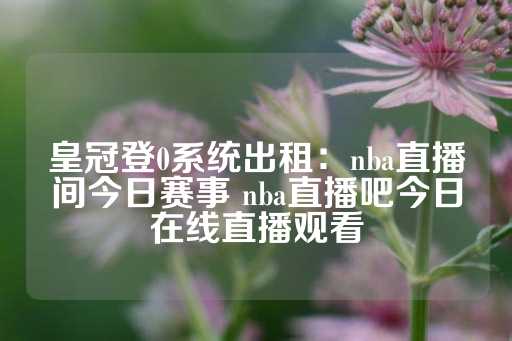 皇冠登0系统出租：nba直播间今日赛事 nba直播吧今日在线直播观看